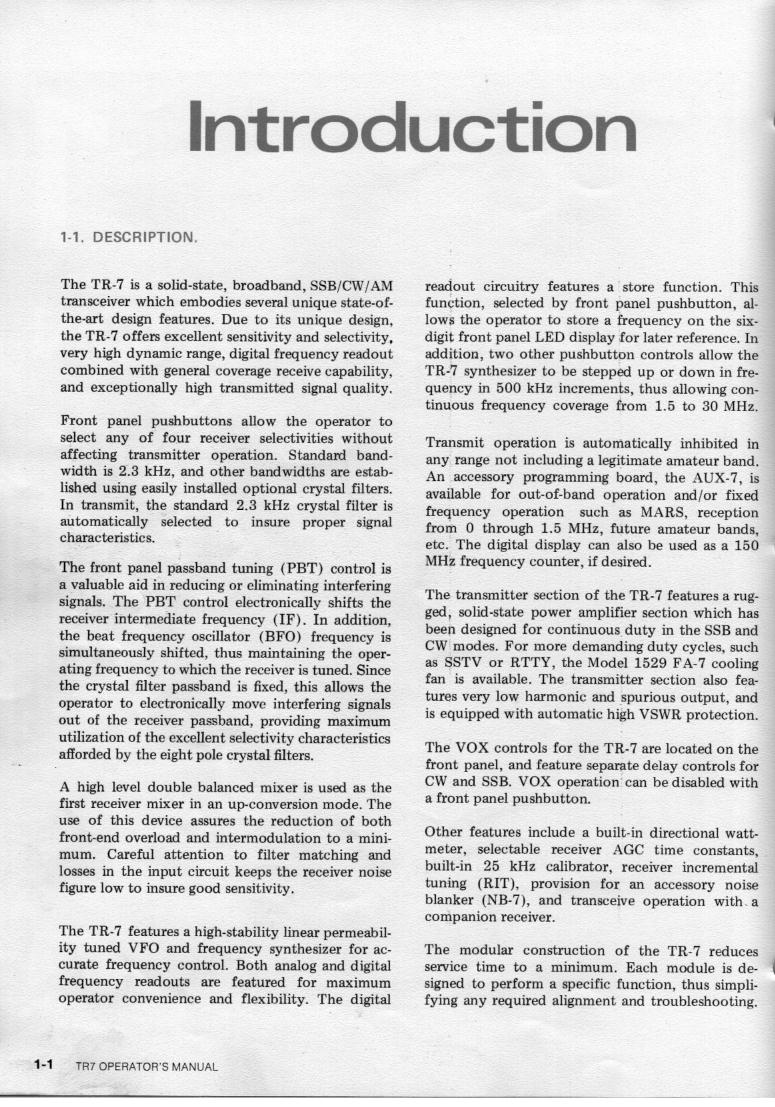 Introduction

1-1. DESCRIPTION.

The TR-7 is a solid-state, broadband, SSB/CW/AM transceiver which embodies several unique state-of-the-art design features. Due to its unique design, the TR-7 offers excellent sensitivity and selectivity, very high dynamic range, digital frequency readout combined with general coverage receive capability, and exceptionally high transmitted signal quality.

Front panel pushbuttons allow the operator to select any of four receiver selectivities without affecting transmitter operation. Standard bandwidth is 2.3 kHz, and other bandwidths are established using easily installed optional crystal filters. In transmit, the standard 2.3 kHz crystal filter is automatically selected to insure proper signal characteristics.

The front panel passband tuning (PBT) control is a valuable aid in reducing or eliminating interfering signals. The PBT control electronically shifts the receiver intermediate frequency (IF). In addition, the beat frequency oscillator (BFO) frequency is simultaneously shifted, thus maintaining the operating frequency to which the receiver is tuned. Since the crystal filter passband is fixed, this allows the operator to electronically move interfering signals out of the receiver passband, providing maximum utilization of the excellent selectivity characteristics afforded by the eight pole crystal filters.

A high level double balanced mixer is used as the first receiver mixer in an up-conversion mode. The use of this device assures the reduction of both front-end overload and intermodulation to a minimum. Careful attention to filter matching and losses in the input circuit keeps the receiver noise figure low to insure good sensitivity.

The TR-7 features a high-stability linear permeability tuned VFO and frequency synthesizer for accurate frequency control. Both analog and digital frequency readouts are featured for maximum operator convenience and flexibility. The digital readout circuitry features a store function. This function, selected by front panel pushbutton, allows the operator to store a frequency on the six-digit front panel LED display for later reference. In addition, two other pushbutton controls allow the TR-7 synthesizer to be stepped up or down in frequency in 500 kHz increments, thus allowing continuous frequency coverage from 1.5 to 30 MHz.

Transmit operation is automatically inhibited in any range not including a legitimate amateur band. An accessory programming board, the AUX-7, is available for out-of-band operation and/or fixed frequency operation such as MARS, reception from 0 through 1.5 MHz, future amateur bands, etc. The digital display can also be used as a 150 MHz frequency counter, if desired.

The transmitter section of the TR-7 features a rugged, solid-state power amplifier section which has been designed for continuous duty in the SSB and CW modes. For more demanding duty cycles, such as SSTV or RTTY, the Model 1529 FA-7 cooling fan is available. The transmitter section also features very low harmonic and spurious output, and is equipped with automatic high VSWR protection.

The VOX controls for the TR-7 are located on the front panel, and feature separate delay controls for CW and SSB. VOX operation can be disabled with a front panel pushbutton.

Other features include a built-in directional wattmeter, selectable receiver AGC time constants, built-in 25 kHz calibrator, receiver incremental tuning (RIT), provision for an accessory noise blanker (NB-7), and transceive operation with a companion receiver.

The modular construction of the TR-7 reduces service time to a minimum. Each module is designed to perform a specific function, thus simplifying any required alignment and troubleshooting.

1-1 TR7 OPERATOR'S MANUAL